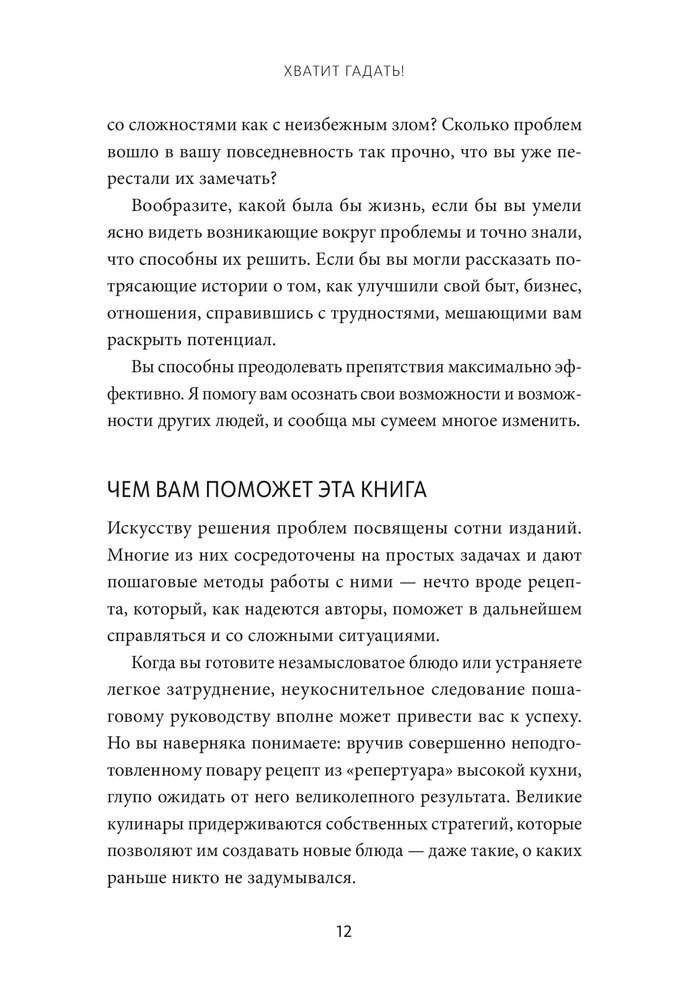 ХВАТИТ ГАДАТЬ!

со сложностями как с неизбежным злом? Сколько проблем вошло в вашу повседневность так прочно, что вы уже перестали их замечать?

Вообразите, какой была бы жизнь, если бы вы умели ясно видеть возникающие вокруг проблемы и точно знали, что способны их решить. Если бы вы могли рассказать потрясающие истории о том, как улучшили свой быт, бизнес, отношения, справившись с трудностями, мешающими вам раскрыть потенциал.

Вы способны преодолевать препятствия максимально эффективно. Я помогу вам осознать свои возможности и возможности других людей, и сообща мы сумеем многое изменить.

ЧЕМ ВАМ ПОМОЖЕТ ЭТА КНИГА

Искусству решения проблем посвящены сотни изданий. Многие из них сосредоточены на простых задачах и дают пошаговые методы работы с ними — нечто вроде рецепта, который, как надеются авторы, поможет в дальнейшем справляться и со сложными ситуациями.

Когда вы готовите незамысловатое блюдо или устраняете легкое затруднение, неукоснительное следование пошаговому руководству вполне может привести вас к успеху. Но вы наверняка понимаете: вручив совершенно неподготовленному повару рецепт из «репертуара» высокой кухни, глупо ожидать от него великолепного результата. Великие кулинары придерживаются собственных стратегий, которые позволяют им создавать новые блюда — даже такие, о каких раньше никто не задумывался.

12